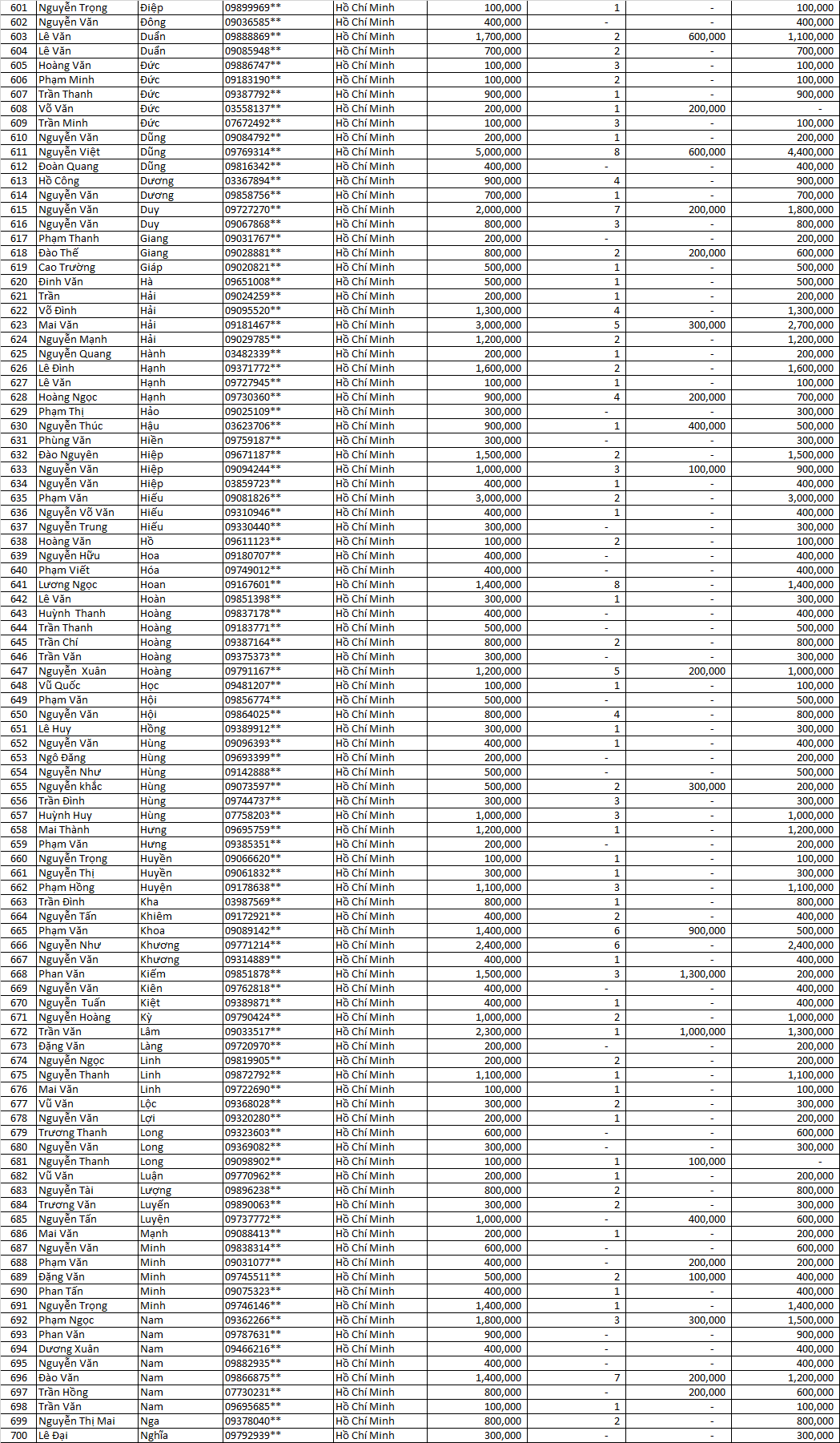 | 601 | Nguyễn Trọng | Điệp | 09899969** | Hồ Chí Minh | 100,000 | 1 | - | 100,000 |
|---|---|---|---|---|---|---|---|---|
| 602 | Nguyễn Văn | Đông | 09036585** | Hồ Chí Minh | 400,000 | - | - | 400,000 |
| 603 | Lê Văn | Duẩn | 09888869** | Hồ Chí Minh | 1,700,000 | 2 | 600,000 | 1,100,000 |
| 604 | Lê Văn | Duẩn | 09085948** | Hồ Chí Minh | 700,000 | 2 | - | 700,000 |
| 605 | Hoàng Văn | Đức | 09886747** | Hồ Chí Minh | 100,000 | 3 | - | 100,000 |
| 606 | Phạm Minh | Đức | 09183190** | Hồ Chí Minh | 100,000 | 2 | - | 100,000 |
| 607 | Trần Thanh | Đức | 09387792** | Hồ Chí Minh | 900,000 | 1 | - | 900,000 |
| 608 | Võ Văn | Đức | 03558137** | Hồ Chí Minh | 200,000 | 1 | 200,000 | - |
| 609 | Trần Minh | Đức | 07672492** | Hồ Chí Minh | 100,000 | 3 | - | 100,000 |
| 610 | Nguyễn Văn | Dũng | 09084792** | Hồ Chí Minh | 200,000 | 1 | - | 200,000 |
| 611 | Nguyễn Việt | Dũng | 09769314** | Hồ Chí Minh | 5,000,000 | 8 | 600,000 | 4,400,000 |
| 612 | Đoàn Quang | Dũng | 09816342** | Hồ Chí Minh | 400,000 | - | - | 400,000 |
| 613 | Hồ Công | Dương | 03367894** | Hồ Chí Minh | 900,000 | 4 | - | 900,000 |
| 614 | Nguyễn Văn | Dương | 09858756** | Hồ Chí Minh | 700,000 | 1 | - | 700,000 |
| 615 | Nguyễn Văn | Duy | 09727270** | Hồ Chí Minh | 2,000,000 | 7 | 200,000 | 1,800,000 |
| 616 | Nguyễn Văn | Duy | 09067868** | Hồ Chí Minh | 800,000 | 3 | - | 800,000 |
| 617 | Phạm Thanh | Giang | 09031767** | Hồ Chí Minh | 200,000 | - | - | 200,000 |
| 618 | Đào Thế | Giang | 09028881** | Hồ Chí Minh | 800,000 | 2 | 200,000 | 600,000 |
| 619 | Cao Trường | Giáp | 09020821** | Hồ Chí Minh | 500,000 | 1 | - | 500,000 |
| 620 | Đinh Văn | Hà | 09651008** | Hồ Chí Minh | 500,000 | 1 | - | 500,000 |
| 621 | Trần | Hải | 09024259** | Hồ Chí Minh | 200,000 | 1 | - | 200,000 |
| 622 | Võ Đình | Hải | 09095520** | Hồ Chí Minh | 1,300,000 | 4 | - | 1,300,000 |
| 623 | Mai Văn | Hải | 09181467** | Hồ Chí Minh | 3,000,000 | 5 | 300,000 | 2,700,000 |
| 624 | Nguyễn Mạnh | Hải | 09029785** | Hồ Chí Minh | 1,200,000 | 2 | - | 1,200,000 |
| 625 | Nguyễn Quang | Hành | 03482339** | Hồ Chí Minh | 200,000 | 1 | - | 200,000 |
| 626 | Lê Đình | Hạnh | 09371772** | Hồ Chí Minh | 1,600,000 | 2 | - | 1,600,000 |
| 627 | Lê Văn | Hạnh | 09727945** | Hồ Chí Minh | 100,000 | 1 | - | 100,000 |
| 628 | Hoàng Ngọc | Hạnh | 09730360** | Hồ Chí Minh | 900,000 | 4 | 200,000 | 700,000 |
| 629 | Phạm Thị | Hảo | 09025109** | Hồ Chí Minh | 300,000 | - | - | 300,000 |
| 630 | Nguyễn Thúc | Hậu | 03623706** | Hồ Chí Minh | 900,000 | 1 | 400,000 | 500,000 |
| 631 | Phùng Văn | Hiền | 09759187** | Hồ Chí Minh | 300,000 | - | - | 300,000 |
| 632 | Đào Nguyên | Hiệp | 09671187** | Hồ Chí Minh | 1,500,000 | 2 | - | 1,500,000 |
| 633 | Nguyễn Văn | Hiệp | 09094244** | Hồ Chí Minh | 1,000,000 | 3 | 100,000 | 900,000 |
| 634 | Nguyễn Văn | Hiệp | 03859723** | Hồ Chí Minh | 400,000 | 1 | - | 400,000 |
| 635 | Phạm Văn | Hiếu | 09081826** | Hồ Chí Minh | 3,000,000 | 2 | - | 3,000,000 |
| 636 | Nguyễn Võ Văn | Hiếu | 09310946** | Hồ Chí Minh | 400,000 | 1 | - | 400,000 |
| 637 | Nguyễn Trung | Hiếu | 09330440** | Hồ Chí Minh | 300,000 | - | - | 300,000 |
| 638 | Hoàng Văn | Hồ | 09611123** | Hồ Chí Minh | 100,000 | 2 | - | 100,000 |
| 639 | Nguyễn Hữu | Hoa | 09180707** | Hồ Chí Minh | 400,000 | - | - | 400,000 |
| 640 | Phạm Viết | Hóa | 09749012** | Hồ Chí Minh | 400,000 | - | - | 400,000 |
| 641 | Lương Ngọc | Hoan | 09167601** | Hồ Chí Minh | 1,400,000 | 8 | - | 1,400,000 |
| 642 | Lê Văn | Hoàn | 09851398** | Hồ Chí Minh | 300,000 | 1 | - | 300,000 |
| 643 | Huỳnh Thanh | Hoàng | 09837178** | Hồ Chí Minh | 400,000 | - | - | 400,000 |
| 644 | Trần Thanh | Hoàng | 09183771** | Hồ Chí Minh | 500,000 | - | - | 500,000 |
| 645 | Trần Chí | Hoàng | 09387164** | Hồ Chí Minh | 800,000 | 2 | - | 800,000 |
| 646 | Trần Văn | Hoàng | 09375373** | Hồ Chí Minh | 300,000 | - | - | 300,000 |
| 647 | Nguyễn Xuân | Hoàng | 09791167** | Hồ Chí Minh | 1,200,000 | 5 | 200,000 | 1,000,000 |
| 648 | Vũ Quốc | Học | 09481207** | Hồ Chí Minh | 100,000 | 1 | - | 100,000 |
| 649 | Phạm Văn | Hội | 09856774** | Hồ Chí Minh | 500,000 | - | - | 500,000 |
| 650 | Nguyễn Văn | Hội | 09864025** | Hồ Chí Minh | 800,000 | 4 | - | 800,000 |
| 651 | Lê Huy | Hồng | 09389912** | Hồ Chí Minh | 300,000 | 1 | - | 300,000 |
| 652 | Nguyễn Văn | Hùng | 09096393** | Hồ Chí Minh | 400,000 | 1 | - | 400,000 |
| 653 | Ngô Đăng | Hùng | 09693399** | Hồ Chí Minh | 200,000 | - | - | 200,000 |
| 654 | Nguyễn Như | Hùng | 09142888** | Hồ Chí Minh | 500,000 | - | - | 500,000 |
| 655 | Nguyễn khắc | Hùng | 09073597** | Hồ Chí Minh | 500,000 | 2 | 300,000 | 200,000 |
| 656 | Trần Đình | Hùng | 09744737** | Hồ Chí Minh | 300,000 | 3 | - | 300,000 |
| 657 | Huỳnh Huy | Hùng | 07758203** | Hồ Chí Minh | 1,000,000 | 3 | - | 1,000,000 |
| 658 | Mai Thành | Hưng | 09695759** | Hồ Chí Minh | 1,200,000 | 1 | - | 1,200,000 |
| 659 | Phạm Văn | Hưng | 09385351** | Hồ Chí Minh | 200,000 | - | - | 200,000 |
| 660 | Nguyễn Trọng | Huyền | 09066620** | Hồ Chí Minh | 100,000 | 1 | - | 100,000 |
| 661 | Nguyễn Thị | Huyền | 09061832** | Hồ Chí Minh | 300,000 | 1 | - | 300,000 |
| 662 | Phạm Hồng | Huyện | 09178638** | Hồ Chí Minh | 1,100,000 | 3 | - | 1,100,000 |
| 663 | Trần Đình | Kha | 03987569** | Hồ Chí Minh | 800,000 | 1 | - | 800,000 |
| 664 | Nguyễn Tấn | Khiêm | 09172921** | Hồ Chí Minh | 400,000 | 2 | - | 400,000 |
| 665 | Phạm Văn | Khoa | 09089142** | Hồ Chí Minh | 1,400,000 | 6 | 900,000 | 500,000 |
| 666 | Nguyễn Như | Khương | 09771214** | Hồ Chí Minh | 2,400,000 | 6 | - | 2,400,000 |
| 667 | Nguyễn Văn | Khương | 09314889** | Hồ Chí Minh | 400,000 | 1 | - | 400,000 |
| 668 | Phan Văn | Kiếm | 09851878** | Hồ Chí Minh | 1,500,000 | 3 | 1,300,000 | 200,000 |
| 669 | Nguyễn Văn | Kiên | 09762818** | Hồ Chí Minh | 400,000 | - | - | 400,000 |
| 670 | Nguyễn Tuấn | Kiệt | 09389871** | Hồ Chí Minh | 400,000 | 1 | - | 400,000 |
| 671 | Nguyễn Hoàng | Kỳ | 09790424** | Hồ Chí Minh | 1,000,000 | 2 | - | 1,000,000 |
| 672 | Trần Văn | Lâm | 09033517** | Hồ Chí Minh | 2,300,000 | 1 | 1,000,000 | 1,300,000 |
| 673 | Đặng Văn | Làng | 09720970** | Hồ Chí Minh | 200,000 | - | - | 200,000 |
| 674 | Nguyễn Ngọc | Linh | 09819905** | Hồ Chí Minh | 200,000 | 2 | - | 200,000 |
| 675 | Nguyễn Thanh | Linh | 09872792** | Hồ Chí Minh | 1,100,000 | 1 | - | 1,100,000 |
| 676 | Mai Văn | Linh | 09722690** | Hồ Chí Minh | 100,000 | 1 | - | 100,000 |
| 677 | Vũ Văn | Lộc | 09368028** | Hồ Chí Minh | 300,000 | 2 | - | 300,000 |
| 678 | Nguyễn Văn | Lợi | 09320280** | Hồ Chí Minh | 200,000 | 1 | - | 200,000 |
| 679 | Trương Thanh | Long | 09323603** | Hồ Chí Minh | 600,000 | - | - | 600,000 |
| 680 | Nguyễn Văn | Long | 09369082** | Hồ Chí Minh | 300,000 | - | - | 300,000 |
| 681 | Nguyễn Thanh | Long | 09098902** | Hồ Chí Minh | 100,000 | 1 | 100,000 | - |
| 682 | Vũ Văn | Luận | 09770962** | Hồ Chí Minh | 200,000 | 1 | - | 200,000 |
| 683 | Nguyễn Tài | Lượng | 09896238** | Hồ Chí Minh | 800,000 | 2 | - | 800,000 |
| 684 | Trương Văn | Luyến | 09890063** | Hồ Chí Minh | 300,000 | 2 | - | 300,000 |
| 685 | Nguyễn Tấn | Luyện | 09737772** | Hồ Chí Minh | 1,000,000 | - | 400,000 | 600,000 |
| 686 | Mai Văn | Mạnh | 09088413** | Hồ Chí Minh | 200,000 | 1 | - | 200,000 |
| 687 | Nguyễn Văn | Minh | 09838314** | Hồ Chí Minh | 600,000 | - | - | 600,000 |
| 688 | Phạm Văn | Minh | 09031077** | Hồ Chí Minh | 400,000 | - | 200,000 | 200,000 |
| 689 | Đặng Văn | Minh | 09745511** | Hồ Chí Minh | 500,000 | 2 | 100,000 | 400,000 |
| 690 | Phan Tấn | Minh | 09075323** | Hồ Chí Minh | 400,000 | 1 | - | 400,000 |
| 691 | Nguyễn Trọng | Minh | 09746146** | Hồ Chí Minh | 1,400,000 | 1 | - | 1,400,000 |
| 692 | Phạm Ngọc | Nam | 09362266** | Hồ Chí Minh | 1,800,000 | 3 | 300,000 | 1,500,000 |
| 693 | Phan Văn | Nam | 09787631** | Hồ Chí Minh | 900,000 | - | - | 900,000 |
| 694 | Dương Xuân | Nam | 09466216** | Hồ Chí Minh | 400,000 | - | - | 400,000 |
| 695 | Nguyễn Văn | Nam | 09882935** | Hồ Chí Minh | 400,000 | - | - | 400,000 |
| 696 | Đào Văn | Nam | 09866875** | Hồ Chí Minh | 1,400,000 | 7 | 200,000 | 1,200,000 |
| 697 | Trần Hồng | Nam | 07730231** | Hồ Chí Minh | 800,000 | - | 200,000 | 600,000 |
| 698 | Trần Văn | Nam | 09695685** | Hồ Chí Minh | 100,000 | 1 | - | 100,000 |
| 699 | Nguyễn Thị Mai | Nga | 09378040** | Hồ Chí Minh | 800,000 | 2 | - | 800,000 |
| 700 | Lê Đại | Nghĩa | 09792939** | Hồ Chí Minh | 300,000 | - | - | 300,000 |